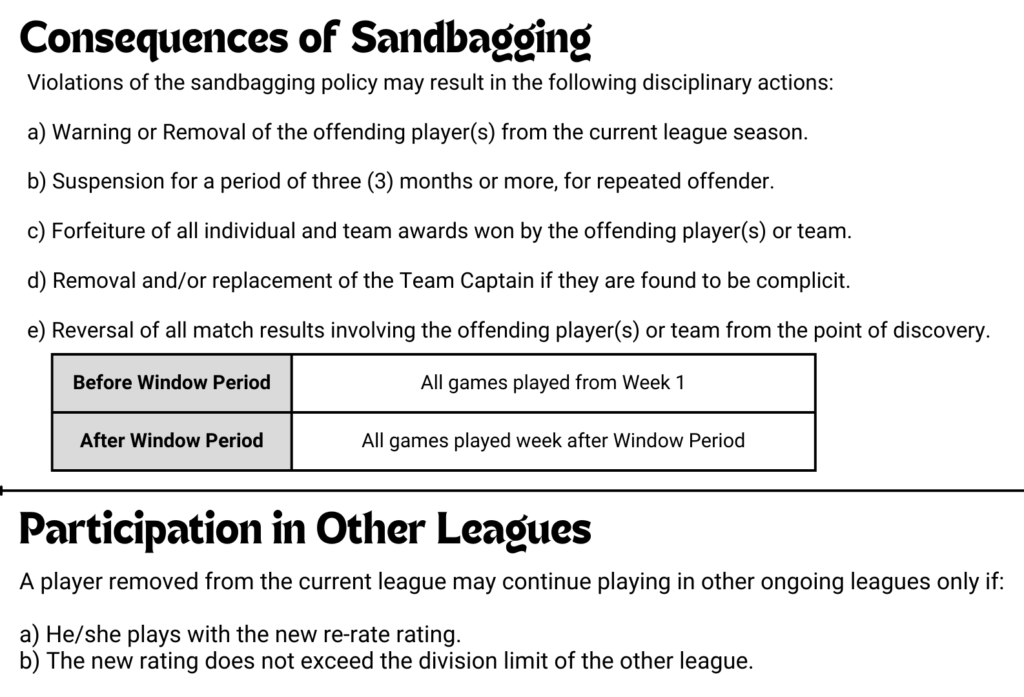 Consequences of Sandbagging

Violations of the sandbagging policy may result in the following disciplinary actions:

a) Warning or Removal of the offending player(s) from the current league season.

b) Suspension for a period of three (3) months or more, for repeated offender.

c) Forfeiture of all individual and team awards won by the offending player(s) or team.

d) Removal and/or replacement of the Team Captain if they are found to be complicit.

e) Reversal of all match results involving the offending player(s) or team from the point of discovery.

| Before Window Period | All games played from Week 1 |
|---|---|
| After Window Period | All games played week after Window Period |

Participation in Other Leagues

A player removed from the current league may continue playing in other ongoing leagues only if:

a) He/she plays with the new re-rate rating.
b) The new rating does not exceed the division limit of the other league.